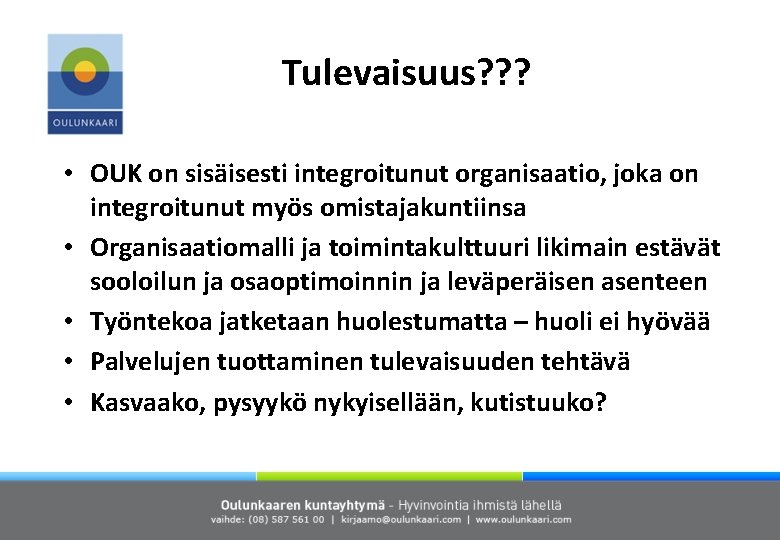 OULUNKAARI

Tulevaisuus???

• OUK on sisäisesti integroitunut organisaatio, joka on integroitunut myös omistajakuntiinsa
• Organisaatiomalli ja toimintakulttuuri likimain estävät sooloilun ja osaoptimoinnin ja leväperäisen asenteen
• Työntekoa jatketaan huolestumatta – huoli ei hyövää
• Palvelujen tuottaminen tulevaisuuden tehtävä
• Kasvaako, pysyykö nykyisellään, kutistuuko?

Oulunkaaren kuntayhtymä - Hyvinvointia ihmistä lähellä
vaihde: (08) 587 561 00 | kirjaamo@oulunkaari.com | www.oulunkaari.com